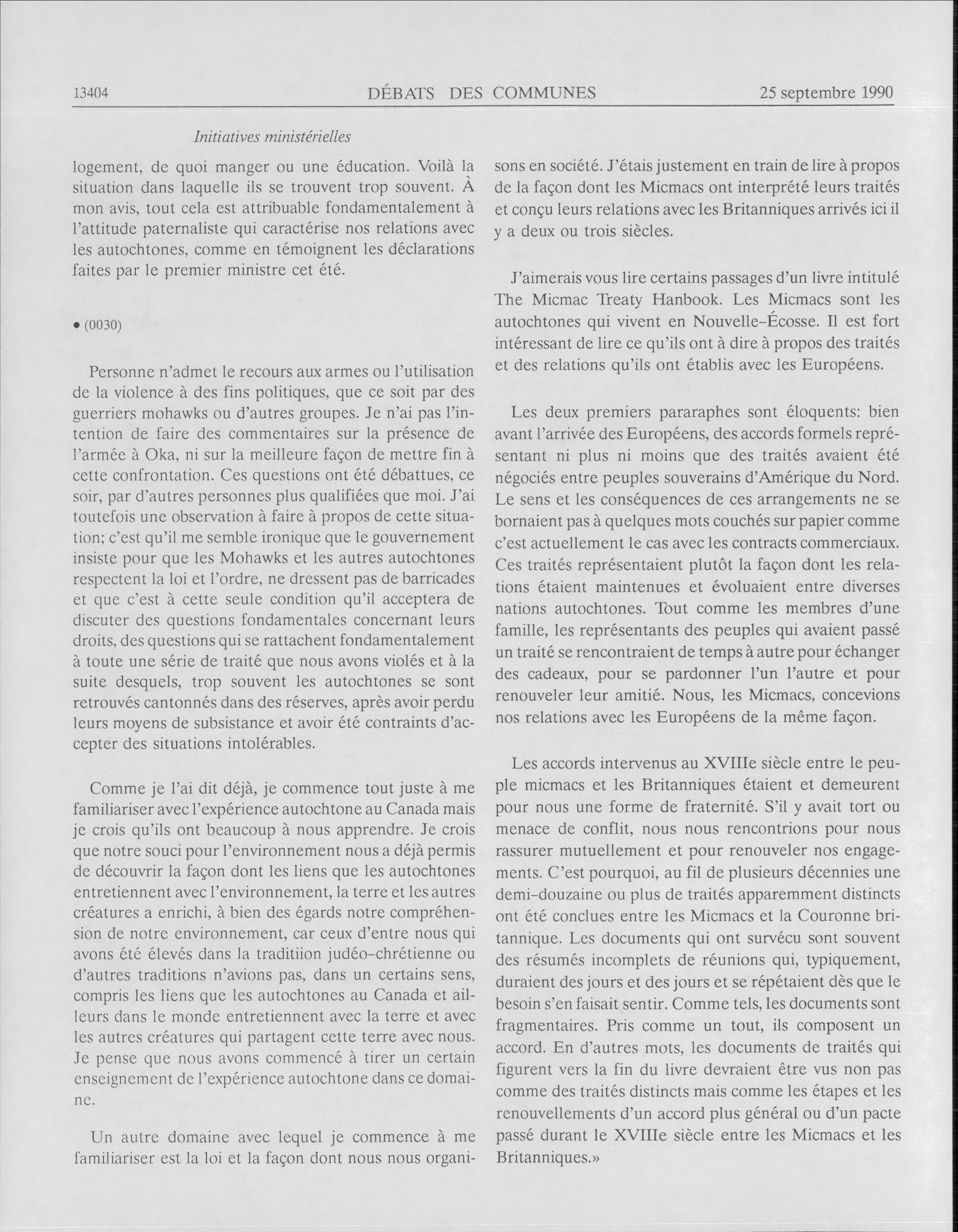 13404 DÉBATS DES COMMUNES 25 septembre 1990

Initiatives ministérielles

logement, de quoi manger ou une éducation. Voilà la situation dans laquelle ils se trouvent trop souvent. À mon avis, tout cela est attribuable fondamentalement à l'attitude paternaliste qui caractérise nos relations avec les autochtones, comme en témoignent les déclarations faites par le premier ministre cet été.

• (0030)

Personne n'admet le recours aux armes ou l'utilisation de la violence à des fins politiques, que ce soit par des guerriers mohawks ou d'autres groupes. Je n'ai pas l'intention de faire des commentaires sur la présence de l'armée à Oka, ni sur la meilleure façon de mettre fin à cette confrontation. Ces questions ont été débattues, ce soir, par d'autres personnes plus qualifiées que moi. J'ai toutefois une observation à faire à propos de cette situation; c'est qu'il me semble ironique que le gouvernement insiste pour que les Mohawks et les autres autochtones respectent la loi et l'ordre, ne dressent pas de barricades et que c'est à cette seule condition qu'il acceptera de discuter des questions fondamentales concernant leurs droits, des questions qui se rattachent fondamentalement à toute une série de traité que nous avons violés et à la suite desquels, trop souvent les autochtones se sont retrouvés cantonnés dans des réserves, après avoir perdu leurs moyens de subsistance et avoir été contraints d'accepter des situations intolérables.

Comme je l'ai dit déjà, je commence tout juste à me familiariser avec l'expérience autochtone au Canada mais je crois qu'ils ont beaucoup à nous apprendre. Je crois que notre souci pour l'environnement nous a déjà permis de découvrir la façon dont les liens que les autochtones entretiennent avec l'environnement, la terre et les autres créatures a enrichi, à bien des égards notre compréhension de notre environnement, car ceux d'entre nous qui avons été élevés dans la traditiion judéo-chrétienne ou d'autres traditions n'avions pas, dans un certains sens, compris les liens que les autochtones au Canada et ailleurs dans le monde entretiennent avec la terre et avec les autres créatures qui partagent cette terre avec nous. Je pense que nous avons commencé à tirer un certain enseignement de l'expérience autochtone dans ce domaine.

Un autre domaine avec lequel je commence à me familiariser est la loi et la façon dont nous nous organisons en société. J'étais justement en train de lire à propos de la façon dont les Micmacs ont interprété leurs traités et conçu leurs relations avec les Britanniques arrivés ici il y a deux ou trois siècles.

J'aimerais vous lire certains passages d'un livre intitulé The Micmac Treaty Hanbook. Les Micmacs sont les autochtones qui vivent en Nouvelle-Écosse. Il est fort intéressant de lire ce qu'ils ont à dire à propos des traités et des relations qu'ils ont établis avec les Européens.

Les deux premiers pararaphes sont éloquents: bien avant l'arrivée des Européens, des accords formels représentant ni plus ni moins que des traités avaient été négociés entre peuples souverains d'Amérique du Nord. Le sens et les conséquences de ces arrangements ne se bornaient pas à quelques mots couchés sur papier comme c'est actuellement le cas avec les contracts commerciaux. Ces traités représentaient plutôt la façon dont les relations étaient maintenues et évoluaient entre diverses nations autochtones. Tout comme les membres d'une famille, les représentants des peuples qui avaient passé un traité se rencontraient de temps à autre pour échanger des cadeaux, pour se pardonner l'un l'autre et pour renouveler leur amitié. Nous, les Micmacs, concevions nos relations avec les Européens de la même façon.

Les accords intervenus au XVIIIe siècle entre le peuple micmacs et les Britanniques étaient et demeurent pour nous une forme de fraternité. S'il y avait tort ou menace de conflit, nous nous rencontrions pour nous rassurer mutuellement et pour renouveler nos engagements. C'est pourquoi, au fil de plusieurs décennies une demi-douzaine ou plus de traités apparemment distincts ont été conclues entre les Micmacs et la Couronne britannique. Les documents qui ont survécu sont souvent des résumés incomplets de réunions qui, typiquement, duraient des jours et des jours et se répétaient dès que le besoin s'en faisait sentir. Comme tels, les documents sont fragmentaires. Pris comme un tout, ils composent un accord. En d'autres mots, les documents de traités qui figurent vers la fin du livre devraient être vus non pas comme des traités distincts mais comme les étapes et les renouvellements d'un accord plus général ou d'un pacte passé durant le XVIIIe siècle entre les Micmacs et les Britanniques.»